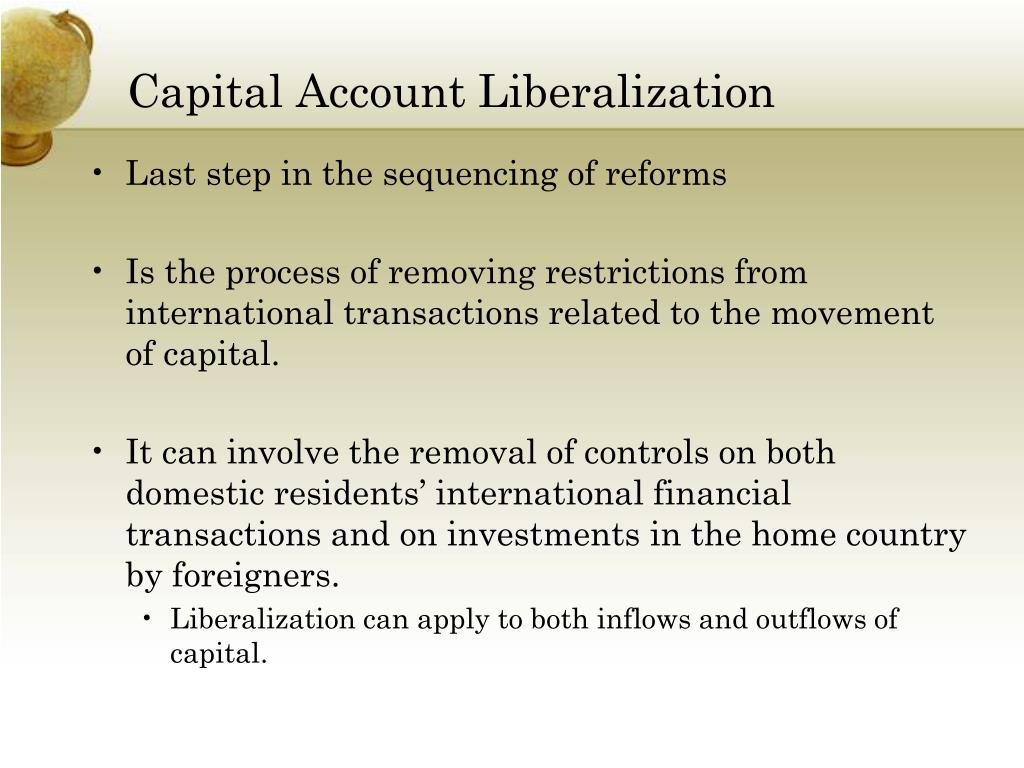 Capital Account Liberalization

• Last step in the sequencing of reforms

• Is the process of removing restrictions from international transactions related to the movement of capital.

• It can involve the removal of controls on both domestic residents’ international financial transactions and on investments in the home country by foreigners.
  • Liberalization can apply to both inflows and outflows of capital.